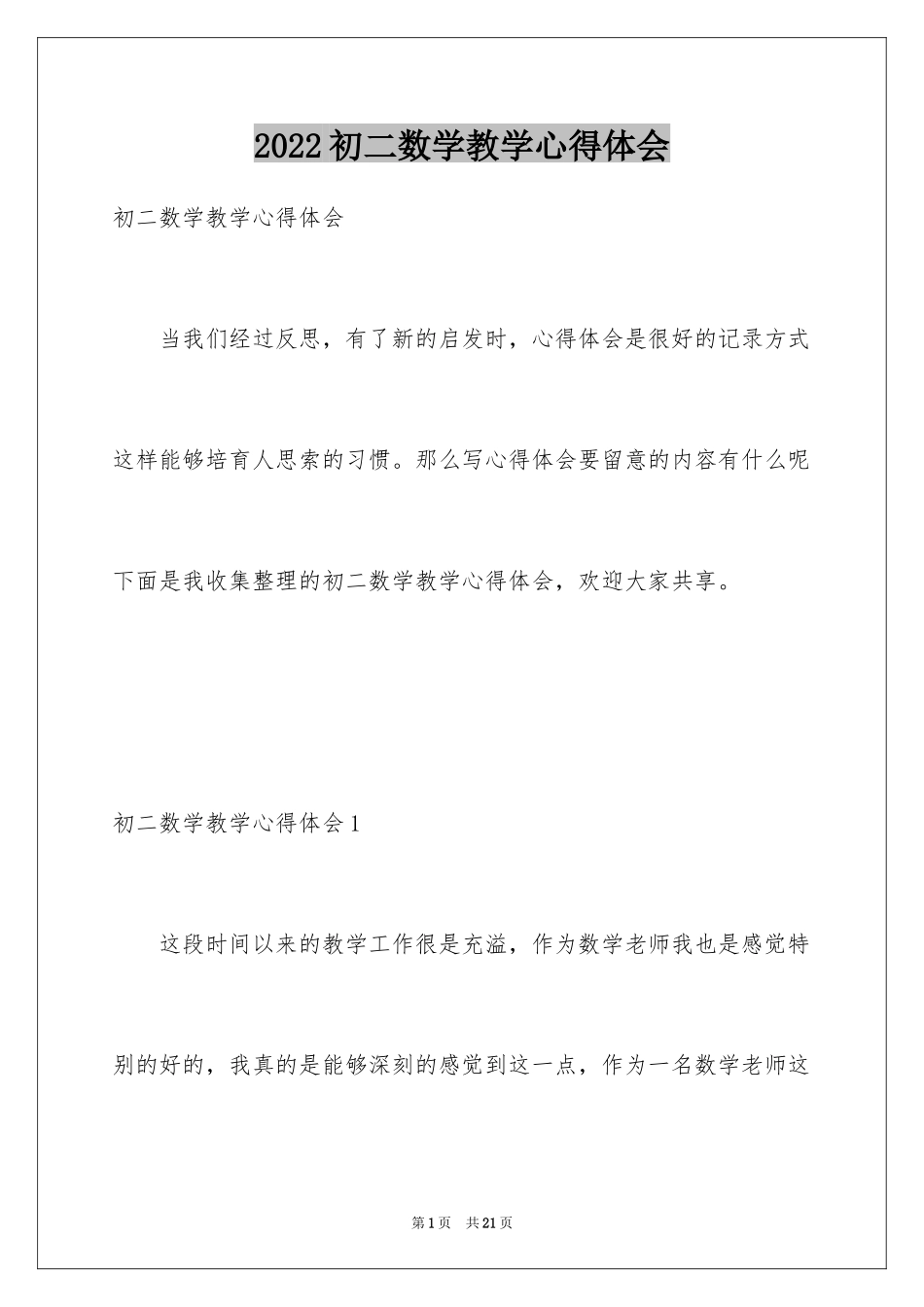 2022初二数学教学心得体会

初二数学教学心得体会

当我们经过反思，有了新的启发时，心得体会是很好的记录方式这样能够培育人思索的习惯。那么写心得体会要留意的内容有什么呢下面是我收集整理的初二数学教学心得体会，欢迎大家共享。

初二数学教学心得体会1

这段时间以来的教学工作很是充溢，作为数学老师我也是感觉特别的好的，我真的是能够深刻的感觉到这一点，作为一名数学老师这

第1页 共21页